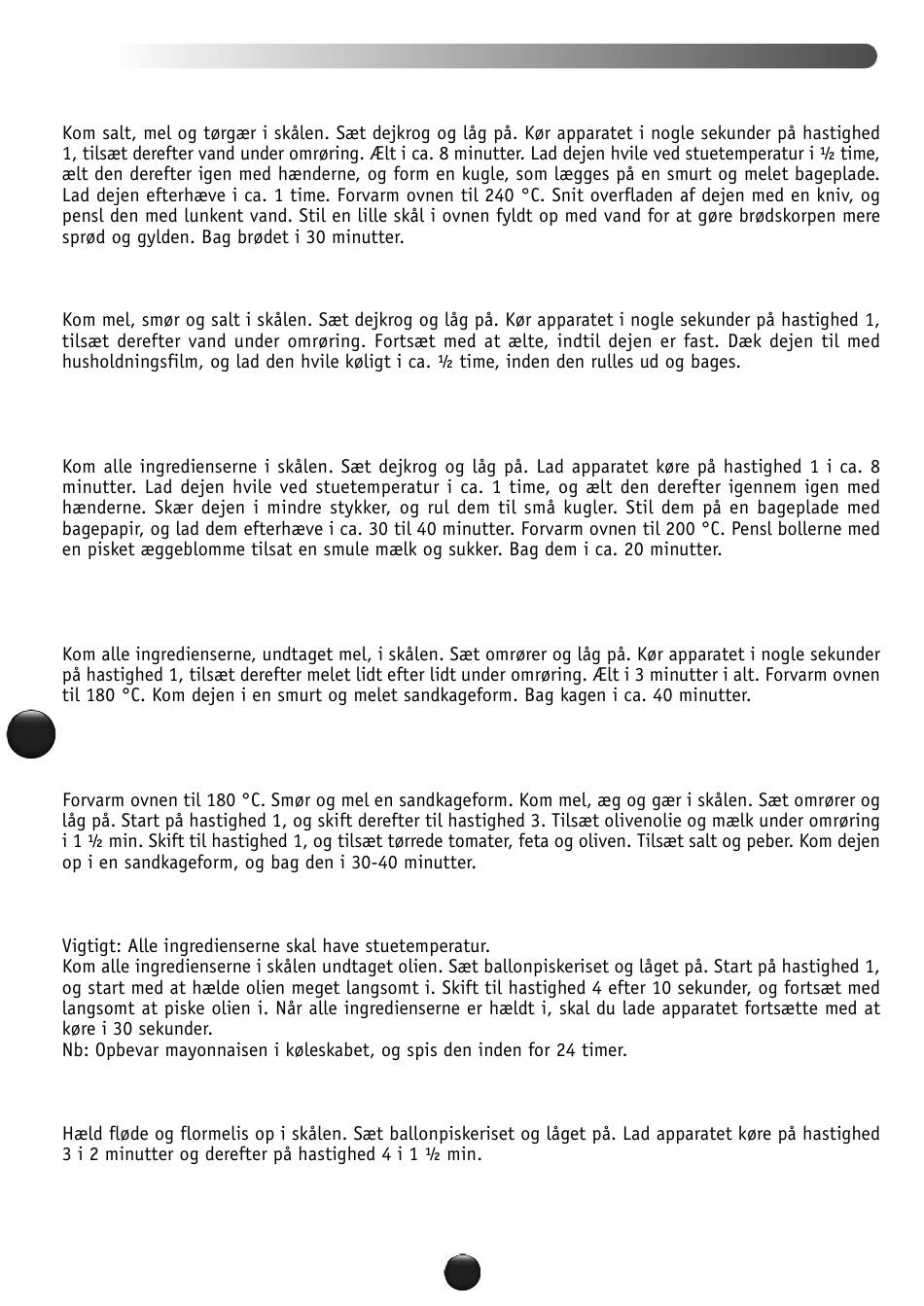 Kom salt, mel og tørgær i skålen. Sæt dejkrog og låg på. Kør apparatet i nogle sekunder på hastighed 1, tilsæt derefter vand under omrøring. Ælt i ca. 8 minutter. Lad dejen hvile ved stuetemperatur i ½ time, ælt den derefter igen med hænderne, og form en kugle, som lægges på en smurt og melet bageplade. Lad dejen efterhæve i ca. 1 time. Forvarm ovnen til 240 °C. Snit overfladen af dejen med en kniv, og pensl den med lunkent vand. Stil en lille skål i ovnen fyldt op med vand for at gøre brødskorpen mere sprød og gylden. Bag brødet i 30 minutter.

Kom mel, smør og salt i skålen. Sæt dejkrog og låg på. Kør apparatet i nogle sekunder på hastighed 1, tilsæt derefter vand under omrøring. Fortsæt med at ælte, indtil dejen er fast. Dæk dejen til med husholdningsfilm, og lad den hvile køligt i ca. ½ time, inden den rulles ud og bages.

Kom alle ingredienserne i skålen. Sæt dejkrog og låg på. Lad apparatet køre på hastighed 1 i ca. 8 minutter. Lad dejen hvile ved stuetemperatur i ca. 1 time, og ælt den derefter igennem igen med hænderne. Skær dejen i mindre stykker, og rul dem til små kugler. Stil dem på en bageplade med bagepapir, og lad dem efterhæve i ca. 30 til 40 minutter. Forvarm ovnen til 200 °C. Pensl bollerne med en pisket æggeblomme tilsat en smule mælk og sukker. Bag dem i ca. 20 minutter.

Kom alle ingredienserne, undtaget mel, i skålen. Sæt omrører og låg på. Kør apparatet i nogle sekunder på hastighed 1, tilsæt derefter melet lidt efter lidt under omrøring. Ælt i 3 minutter i alt. Forvarm ovnen til 180 °C. Kom dejen i en smurt og melet sandkageform. Bag kagen i ca. 40 minutter.

Forvarm ovnen til 180 °C. Smør og mel en sandkageform. Kom mel, æg og gær i skålen. Sæt omrører og låg på. Start på hastighed 1, og skift derefter til hastighed 3. Tilsæt olivenolie og mælk under omrøring i 1 ½ min. Skift til hastighed 1, og tilsæt tørrede tomater, feta og oliven. Tilsæt salt og peber. Kom dejen op i en sandkageform, og bag den i 30-40 minutter.

Vigtigt: Alle ingredienserne skal have stuetemperatur.
Kom alle ingredienserne i skålen undtaget olien. Sæt ballonpiskeriset og låget på. Start på hastighed 1, og start med at hælde olien meget langsomt i. Skift til hastighed 4 efter 10 sekunder, og fortsæt med langsomt at piske olien i. Når alle ingredienserne er hældt i, skal du lade apparatet fortsætte med at køre i 30 sekunder.
Nb: Opbevar mayonnaisen i køleskabet, og spis den inden for 24 timer.

Hæld fløde og flormelis op i skålen. Sæt ballonpiskeriset og låget på. Lad apparatet køre på hastighed 3 i 2 minutter og derefter på hastighed 4 i 1 ½ min.